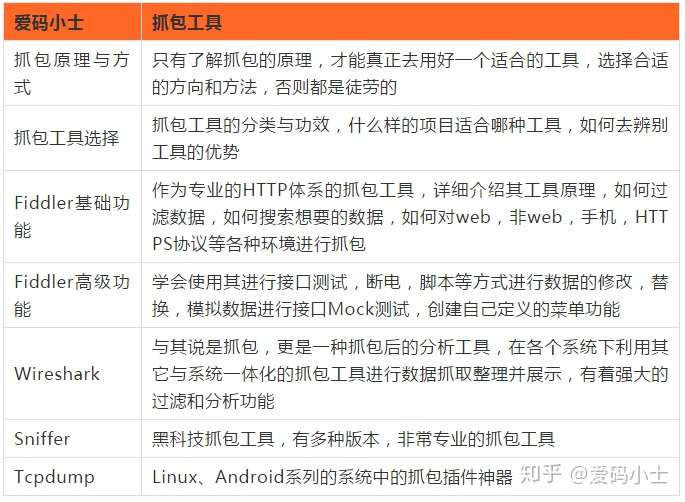 | 爱码小士 | 抓包工具 |
|---|---|
| 抓包原理与方式 | 只有了解抓包的原理，才能真正去用好一个适合的工具，选择合适的方向和方法，否则都是徒劳的 |
| 抓包工具选择 | 抓包工具的分类与功效，什么样的项目适合哪种工具，如何去辨别工具的优势 |
| Fiddler基础功能 | 作为专业的HTTP体系的抓包工具，详细介绍其工具原理，如何过滤数据，如何搜索想要的数据，如何对web，非web，手机，HTTPS协议等各种环境进行抓包 |
| Fiddler高级功能 | 学会使用其进行接口测试，断电，脚本等方式进行数据的修改，替换，模拟数据进行接口Mock测试，创建自己定义的菜单功能 |
| Wireshark | 与其说是抓包，更是一种抓包后的分析工具，在各个系统下利用其它与系统一体化的抓包工具进行数据抓取整理并展示，有着强大的过滤和分析功能 |
| Sniffer | 黑科技抓包工具，有多种版本，非常专业的抓包工具 |
| Tcpdump | Linux、Android系列的系统中的抓包插件神器 |

知乎 @爱码小士